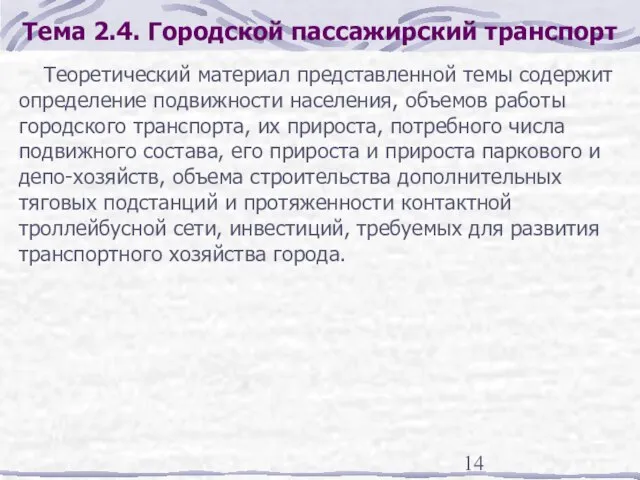 Тема 2.4. Городской пассажирский транспорт

Теоретический материал представленной темы содержит определение подвижности населения, объемов работы городского транспорта, их прироста, потребного числа подвижного состава, его прироста и прироста паркового и депо-хозяйств, объема строительства дополнительных тяговых подстанций и протяженности контактной троллейбусной сети, инвестиций, требуемых для развития транспортного хозяйства города.

14